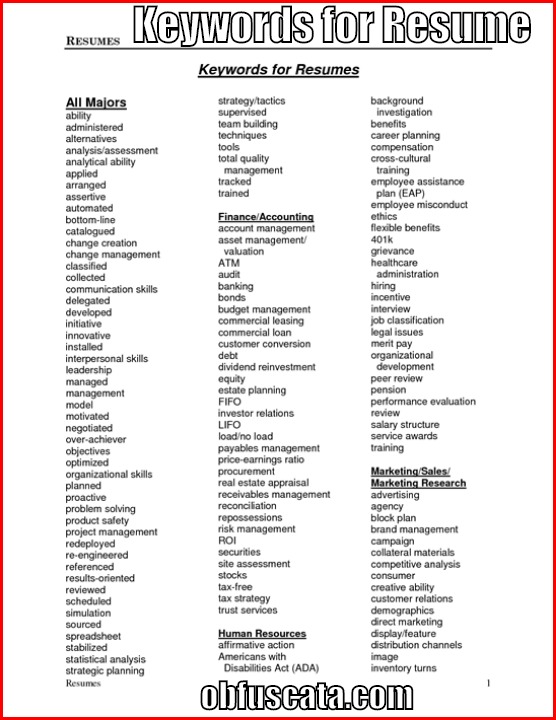 Keywords for Resume

RESUMES

Keywords for Resumes

All Majors
ability
administered
alternatives
analysis/assessment
analytical ability
applied
arranged
assertive
automated
bottom-line
catalogued
change creation
change management
classified
collected
communication skills
delegated
developed
initiative
innovative
installed
interpersonal skills
leadership
managed
management
model
motivated
negotiated
over-achiever
objectives
optimized
organizational skills
planned
proactive
problem solving
product safety
project management
redeployed
re-engineered
referenced
results-oriented
reviewed
scheduled
simulation
sourced
spreadsheet
stabilized
statistical analysis
strategic planning

strategy/tactics
supervised
team building
techniques
tools
total quality management
tracked
trained

Finance/Accounting
account management
asset management/ valuation
ATM
audit
banking
bonds
budget management
commercial leasing
commercial loan
customer conversion
debt
dividend reinvestment
equity
estate planning
FIFO
investor relations
LIFO
load/no load
payables management
price-earnings ratio
procurement
real estate appraisal
receivables management
reconciliation
repossessions
risk management
ROI
securities
site assessment
stocks
tax-free
tax strategy
trust services

Human Resources
affirmative action
Americans with Disabilities Act (ADA)

background investigation
benefits
career planning
compensation
cross-cultural training
employee assistance plan (EAP)
employee misconduct
ethics
flexible benefits
401k
grievance
healthcare administration
hiring
incentive
interview
job classification
legal issues
merit pay
organizational development
peer review
pension
performance evaluation
review
salary structure
service awards
training

Marketing/Sales/ Marketing Research
advertising
agency
block plan
brand management
campaign
collateral materials
competitive analysis
consumer
creative ability
customer relations
demographics
direct marketing
display/feature
distribution channels
image
inventory turns

Resumes

1

obfuscata.com